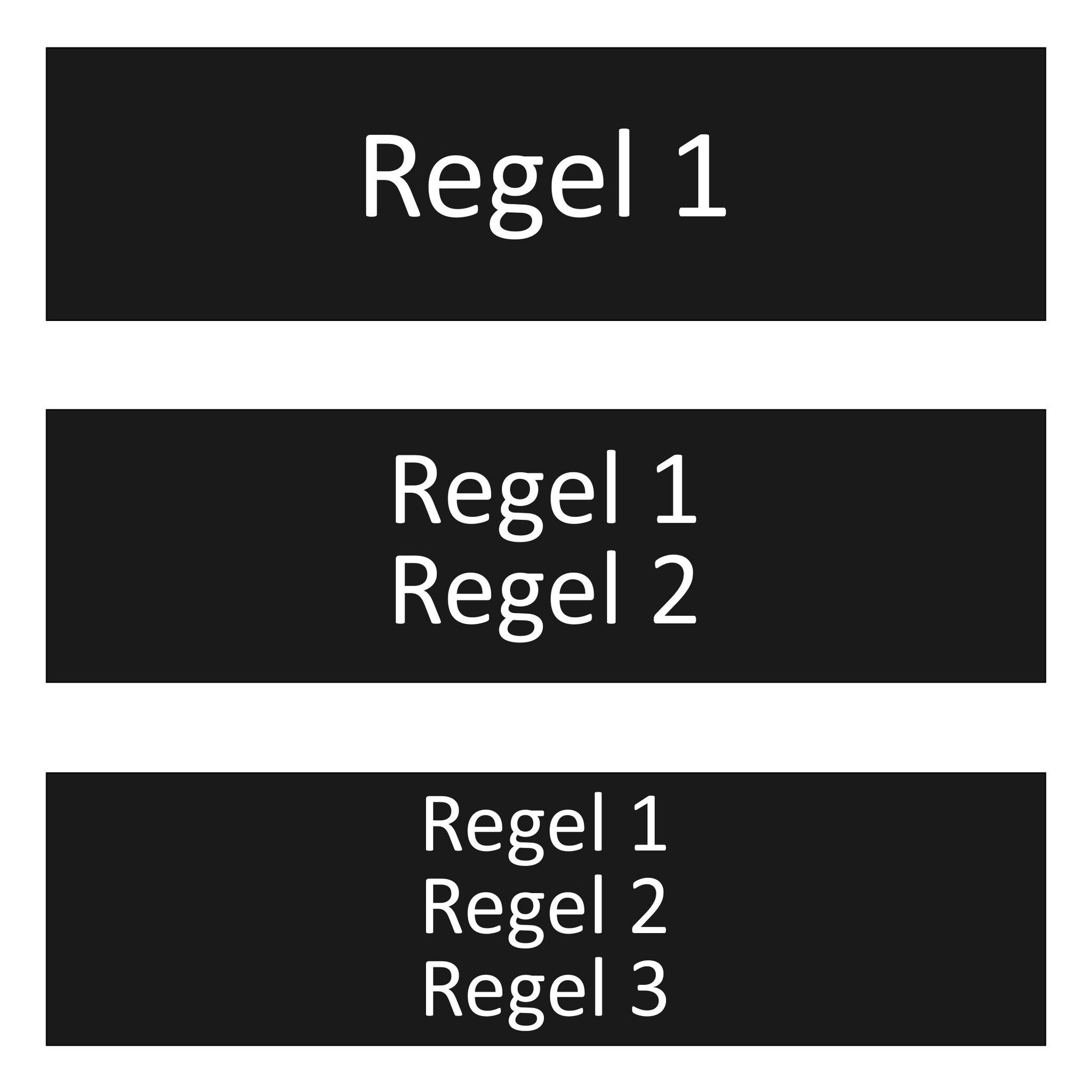 Regel 1

Regel 1
Regel 2

Regel 1
Regel 2
Regel 3